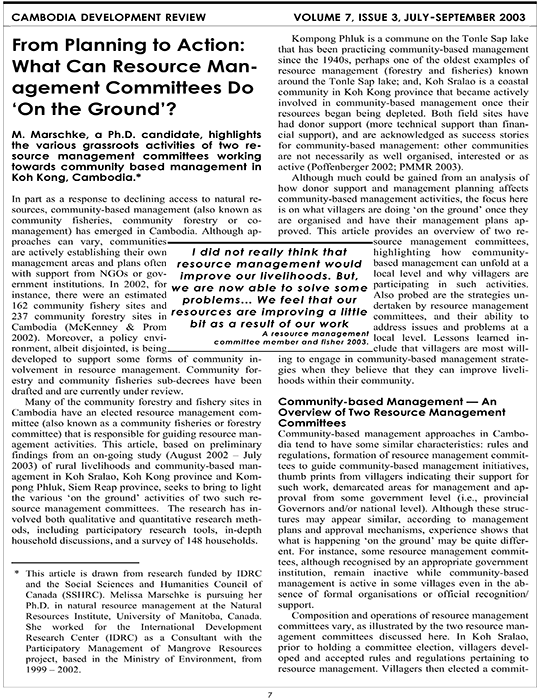 CAMBODIA DEVELOPMENT REVIEW

VOLUME 7, ISSUE 3, JULY-SEPTEMBER 2003

From Planning to Action: What Can Resource Management Committees Do 'On the Ground'?

M. Marschke, a Ph.D. candidate, highlights the various grassroots activities of two resource management committees working towards community based management in Koh Kong, Cambodia.*

In part as a response to declining access to natural resources, community-based management (also known as community fisheries, community forestry or co-management) has emerged in Cambodia. Although approaches can vary, communities are actively establishing their own management areas and plans often with support from NGOs or government institutions. In 2002, for instance, there were an estimated 162 community fishery sites and 237 community forestry sites in Cambodia (McKenney & Prom 2002). Moreover, a policy environment, albeit disjointed, is being developed to support some forms of community involvement in resource management. Community forestry and community fisheries sub-decrees have been drafted and are currently under review.

Many of the community forestry and fishery sites in Cambodia have an elected resource management committee (also known as a community fisheries or forestry committee) that is responsible for guiding resource management activities. This article, based on preliminary findings from an on-going study (August 2002 – July 2003) of rural livelihoods and community-based management in Koh Sralao, Koh Kong province and Kompong Phluk, Siem Reap province, seeks to bring to light the various 'on the ground' activities of two such resource management committees. The research has involved both qualitative and quantitative research methods, including participatory research tools, in-depth household discussions, and a survey of 148 households.

* This article is drawn from research funded by IDRC and the Social Sciences and Humanities Council of Canada (SSHRC). Melissa Marschke is pursuing her Ph.D. in natural resource management at the Natural Resources Institute, University of Manitoba, Canada. She worked for the International Development Research Center (IDRC) as a Consultant with the Participatory Management of Mangrove Resources project, based in the Ministry of Environment, from 1999 – 2002.

I did not really think that resource management would improve our livelihoods. But, we are now able to solve some problems... We feel that our resources are improving a little bit as a result of our work
A resource management committee member and fisher 2003.

Kompong Phluk is a commune on the Tonle Sap lake that has been practicing community-based management since the 1940s, perhaps one of the oldest examples of resource management (forestry and fisheries) known around the Tonle Sap lake; and, Koh Sralao is a coastal community in Koh Kong province that became actively involved in community-based management once their resources began being depleted. Both field sites have had donor support (more technical support than financial support), and are acknowledged as success stories for community-based management: other communities are not necessarily as well organised, interested or as active (Poffenberger 2002; PMMR 2003).

Although much could be gained from an analysis of how donor support and management planning affects community-based management activities, the focus here is on what villagers are doing 'on the ground' once they are organised and have their management plans approved. This article provides an overview of two resource management committees, highlighting how community-based management can unfold at a local level and why villagers are participating in such activities. Also probed are the strategies undertaken by resource management committees, and their ability to address issues and problems at a local level. Lessons learned include that villagers are most willing to engage in community-based management strategies when they believe that they can improve livelihoods within their community.

Community-based Management — An Overview of Two Resource Management Committees

Community-based management approaches in Cambodia tend to have some similar characteristics: rules and regulations, formation of resource management committees to guide community-based management initiatives, thumb prints from villagers indicating their support for such work, demarcated areas for management and approval from some government level (i.e., provincial Governors and/or national level). Although these structures may appear similar, according to management plans and approval mechanisms, experience shows that what is happening 'on the ground' may be quite different. For instance, some resource management committees, although recognised by an appropriate government institution, remain inactive while community-based management is active in some villages even in the absence of formal organisations or official recognition/support.

Composition and operations of resource management committees vary, as illustrated by the two resource management committees discussed here. In Koh Sralao, prior to holding a committee election, villagers developed and accepted rules and regulations pertaining to resource management. Villagers then elected a commit-

7